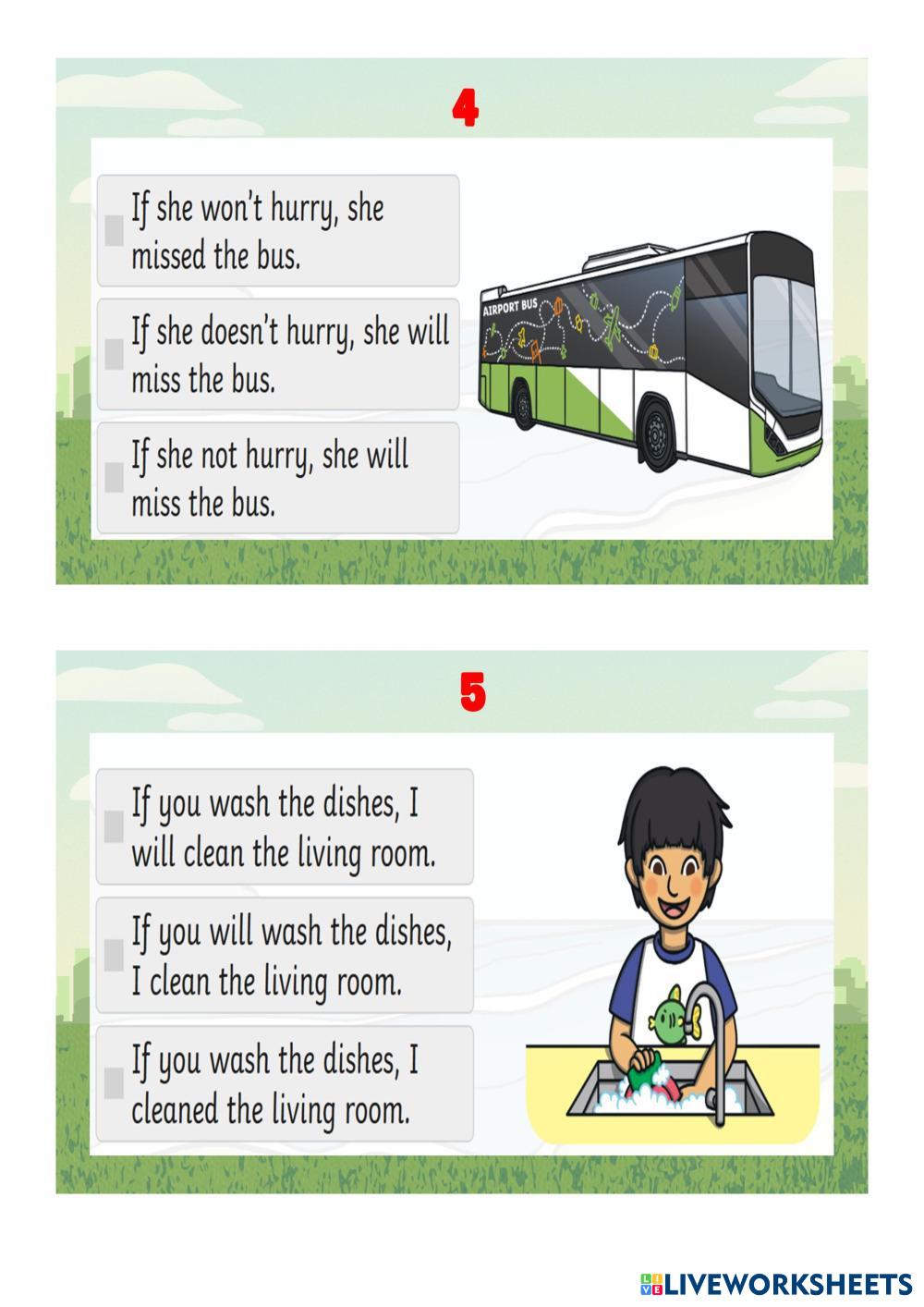 4

If she won't hurry, she missed the bus.

If she doesn't hurry, she will miss the bus.

If she not hurry, she will miss the bus.

AIRPORT BUS

5

If you wash the dishes, I will clean the living room.

If you will wash the dishes, I clean the living room.

If you wash the dishes, I cleaned the living room.

LIVEWORKSHEETS